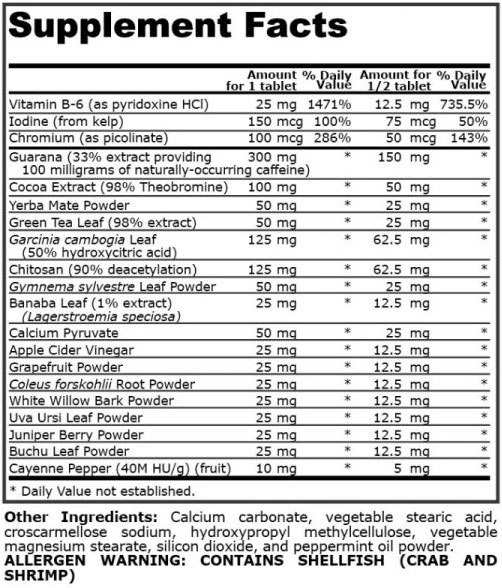 Supplement Facts

| | Amount for 1 tablet | % Daily Value | Amount for 1/2 tablet | % Daily Value |
|---|---|---|---|---|
| Vitamin B-6 (as pyridoxine HCl) | 25 mg | 1471% | 12.5 mg | 735.5% |
| Iodine (from kelp) | 150 mcg | 100% | 75 mcg | 50% |
| Chromium (as picolinate) | 100 mcg | 286% | 50 mcg | 143% |
| Guarana (33% extract providing 100 milligrams of naturally-occurring caffeine) | 300 mg | * | 150 mg | * |
| Cocoa Extract (98% Theobromine) | 100 mg | * | 50 mg | * |
| Yerba Mate Powder | 50 mg | * | 25 mg | * |
| Green Tea Leaf (98% extract) | 50 mg | * | 25 mg | * |
| Garcinia cambogia Leaf (50% hydroxycitric acid) | 125 mg | * | 62.5 mg | * |
| Chitosan (90% deacetylation) | 125 mg | * | 62.5 mg | * |
| Gymnema sylvestre Leaf Powder | 50 mg | * | 25 mg | * |
| Banaba Leaf (1% extract) (Lagerstroemia speciosa) | 25 mg | * | 12.5 mg | * |
| Calcium Pyruvate | 50 mg | * | 25 mg | * |
| Apple Cider Vinegar | 25 mg | * | 12.5 mg | * |
| Grapefruit Powder | 25 mg | * | 12.5 mg | * |
| Coleus forskohlii Root Powder | 25 mg | * | 12.5 mg | * |
| White Willow Bark Powder | 25 mg | * | 12.5 mg | * |
| Uva Ursi Leaf Powder | 25 mg | * | 12.5 mg | * |
| Juniper Berry Powder | 25 mg | * | 12.5 mg | * |
| Buchu Leaf Powder | 25 mg | * | 12.5 mg | * |
| Cayenne Pepper (40M HU/g) (fruit) | 10 mg | * | 5 mg | * |

* Daily Value not established.

Other Ingredients: Calcium carbonate, vegetable stearic acid, croscarmellose sodium, hydroxypropyl methylcellulose, vegetable magnesium stearate, silicon dioxide, and peppermint oil powder.
ALLERGEN WARNING: CONTAINS SHELLFISH (CRAB AND SHRIMP)